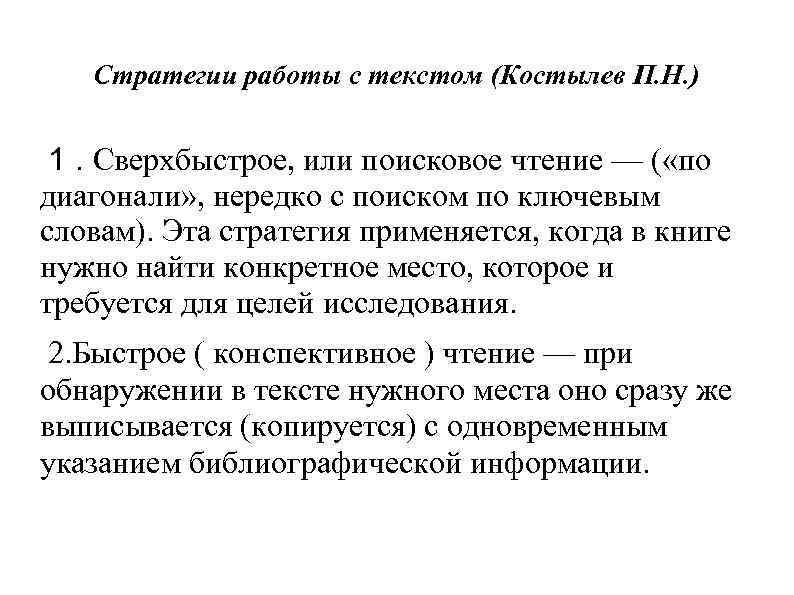 Стратегии работы с текстом (Костылев П.Н.)

1 . Сверхбыстрое, или поисковое чтение — («по диагонали», нередко с поиском по ключевым словам). Эта стратегия применяется, когда в книге нужно найти конкретное место, которое и требуется для целей исследования.

2.Быстрое ( конспективное ) чтение — при обнаружении в тексте нужного места оно сразу же выписывается (копируется) с одновременным указанием библиографической информации.